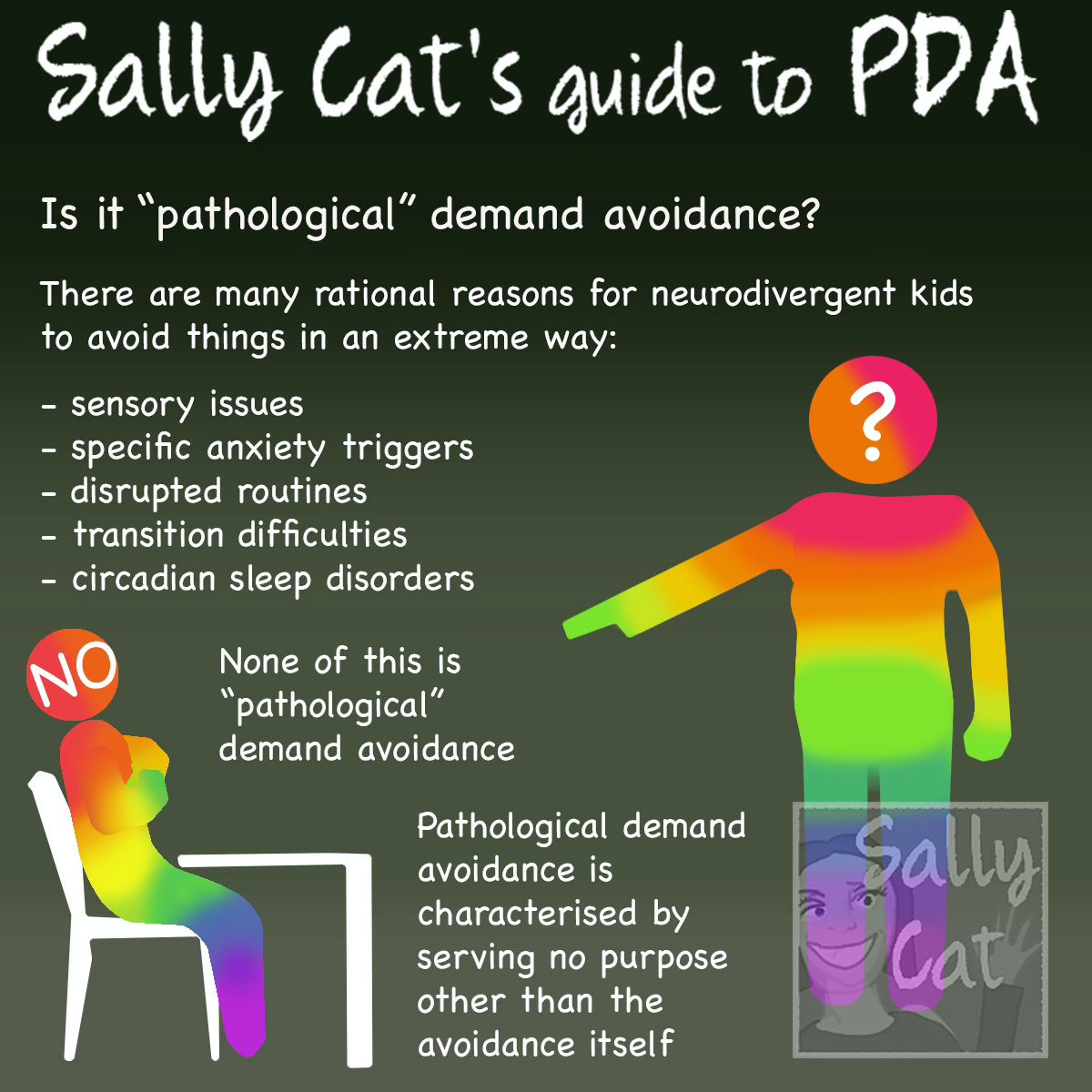 Sally Cat's guide to PDA

Is it "pathological" demand avoidance?

There are many rational reasons for neurodivergent kids to avoid things in an extreme way:

- sensory issues
- specific anxiety triggers
- disrupted routines
- transition difficulties
- circadian sleep disorders

?

NO

None of this is "pathological" demand avoidance

Pathological demand avoidance is characterised by serving no purpose other than the avoidance itself

Sally Cat